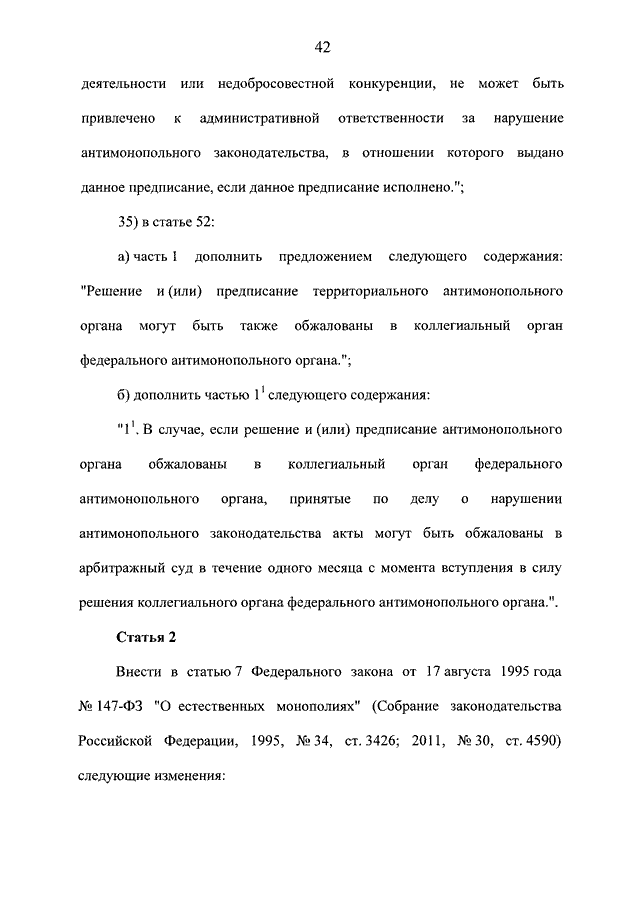 42

деятельности или недобросовестной конкуренции, не может быть привлечено к административной ответственности за нарушение антимонопольного законодательства, в отношении которого выдано данное предписание, если данное предписание исполнено.";

35) в статье 52:

а) часть 1 дополнить предложением следующего содержания: "Решение и (или) предписание территориального антимонопольного органа могут быть также обжалованы в коллегиальный орган федерального антимонопольного органа.";

б) дополнить частью $1^1$ следующего содержания:

"$1^1$. В случае, если решение и (или) предписание антимонопольного органа обжалованы в коллегиальный орган федерального антимонопольного органа, принятые по делу о нарушении антимонопольного законодательства акты могут быть обжалованы в арбитражный суд в течение одного месяца с момента вступления в силу решения коллегиального органа федерального антимонопольного органа.".

Статья 2

Внести в статью 7 Федерального закона от 17 августа 1995 года № 147-ФЗ "О естественных монополиях" (Собрание законодательства Российской Федерации, 1995, № 34, ст. 3426; 2011, № 30, ст. 4590) следующие изменения: